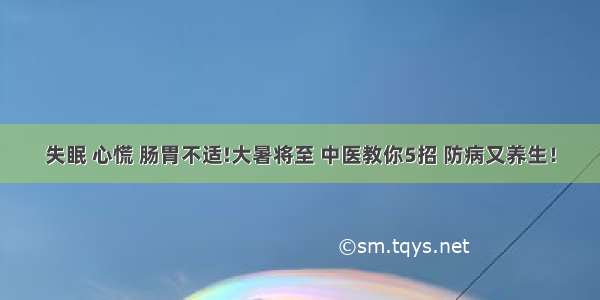 失眠 心慌 肠胃不适!大暑将至 中医教你5招 防病又养生!

©sm.tqys.net